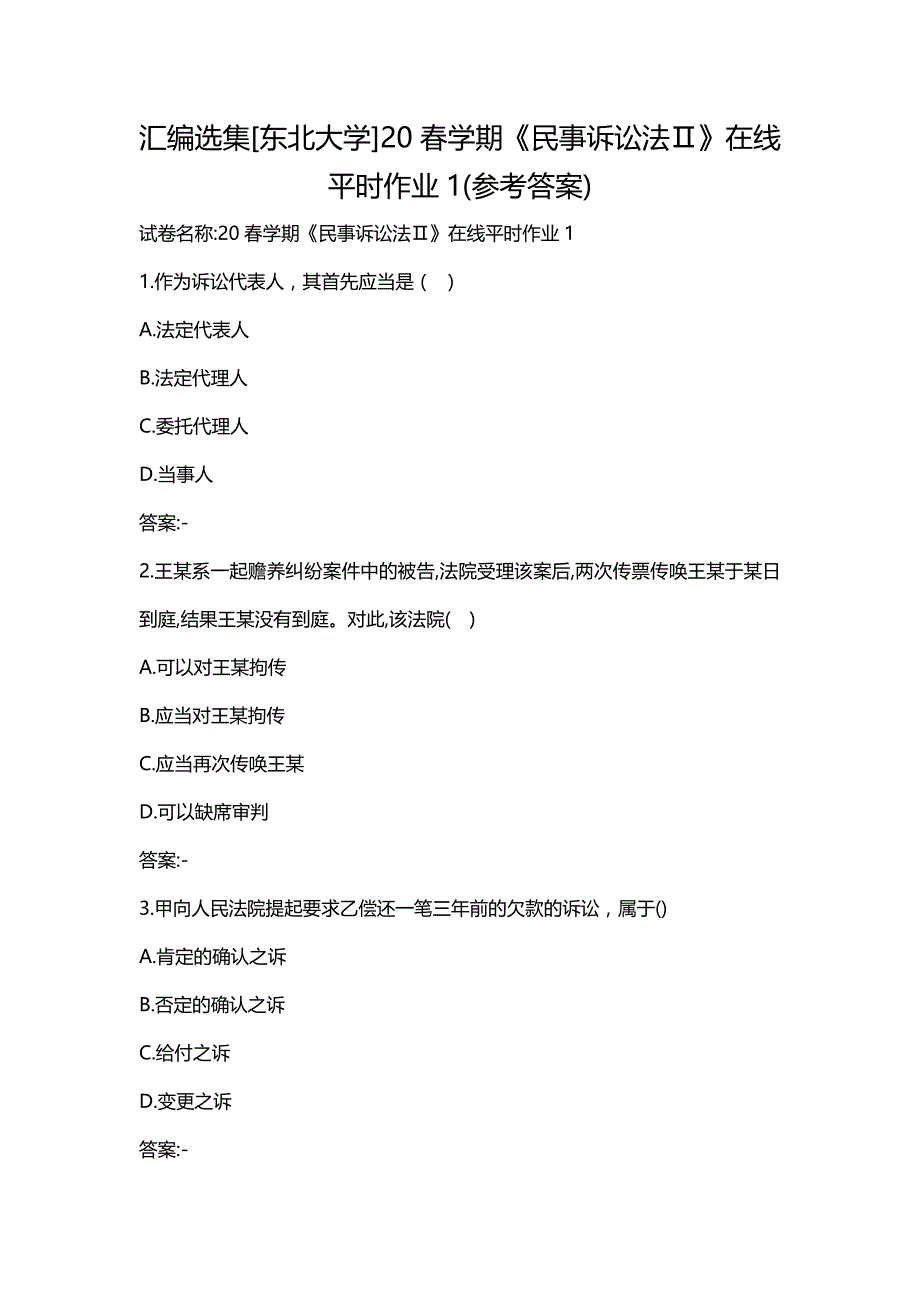 汇编选集[东北大学]20 春学期《民事诉讼法Ⅱ》在线平时作业 1(参考答案)

试卷名称:20 春学期《民事诉讼法Ⅱ》在线平时作业 1

1.作为诉讼代表人，其首先应当是（ ）

A.法定代表人

B.法定代理人

C.委托代理人

D.当事人

答案:-

2.王某系一起赡养纠纷案件中的被告,法院受理该案后,两次传票传唤王某于某日到庭,结果王某没有到庭。对此,该法院( )

A.可以对王某拘传

B.应当对王某拘传

C.应当再次传唤王某

D.可以缺席审判

答案:-

3.甲向人民法院提起要求乙偿还一笔三年前的欠款的诉讼，属于()

A.肯定的确认之诉

B.否定的确认之诉

C.给付之诉

D.变更之诉

答案:-